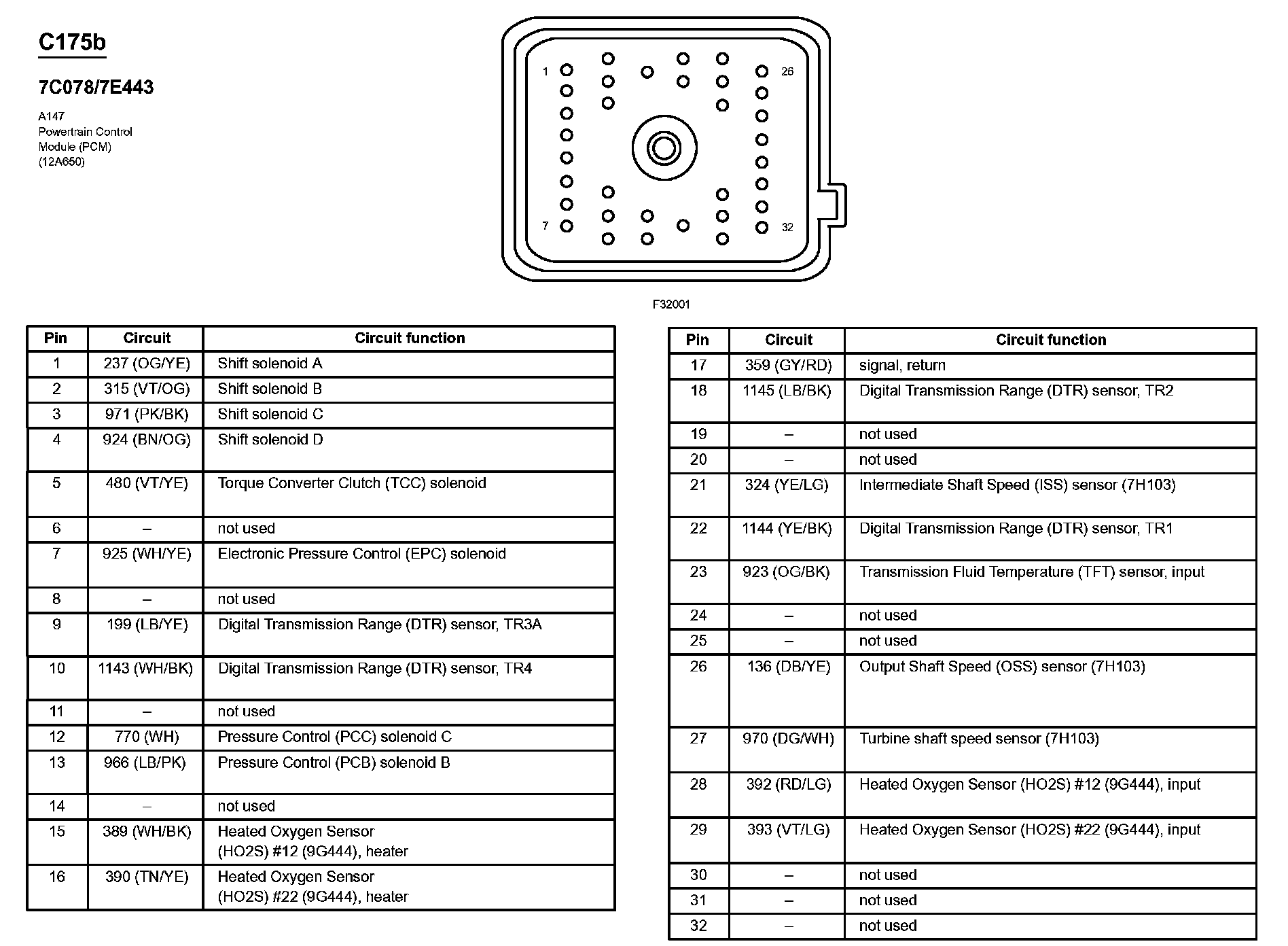 C175b

7C078/7E443

A147
Powertrain Control
Module (PCM)
(12A650)

1
26
7
32

F32001

| Pin | Circuit | Circuit function |
|---|---|---|
| 1 | 237 (OG/YE) | Shift solenoid A |
| 2 | 315 (VT/OG) | Shift solenoid B |
| 3 | 971 (PK/BK) | Shift solenoid C |
| 4 | 924 (BN/OG) | Shift solenoid D |
| 5 | 480 (VT/YE) | Torque Converter Clutch (TCC) solenoid |
| 6 | – | not used |
| 7 | 925 (WH/YE) | Electronic Pressure Control (EPC) solenoid |
| 8 | – | not used |
| 9 | 199 (LB/YE) | Digital Transmission Range (DTR) sensor, TR3A |
| 10 | 1143 (WH/BK) | Digital Transmission Range (DTR) sensor, TR4 |
| 11 | – | not used |
| 12 | 770 (WH) | Pressure Control (PCC) solenoid C |
| 13 | 966 (LB/PK) | Pressure Control (PCB) solenoid B |
| 14 | – | not used |
| 15 | 389 (WH/BK) | Heated Oxygen Sensor (HO2S) #12 (9G444), heater |
| 16 | 390 (TN/YE) | Heated Oxygen Sensor (HO2S) #22 (9G444), heater |

| Pin | Circuit | Circuit function |
|---|---|---|
| 17 | 359 (GY/RD) | signal, return |
| 18 | 1145 (LB/BK) | Digital Transmission Range (DTR) sensor, TR2 |
| 19 | – | not used |
| 20 | – | not used |
| 21 | 324 (YE/LG) | Intermediate Shaft Speed (ISS) sensor (7H103) |
| 22 | 1144 (YE/BK) | Digital Transmission Range (DTR) sensor, TR1 |
| 23 | 923 (OG/BK) | Transmission Fluid Temperature (TFT) sensor, input |
| 24 | – | not used |
| 25 | – | not used |
| 26 | 136 (DB/YE) | Output Shaft Speed (OSS) sensor (7H103) |
| 27 | 970 (DG/WH) | Turbine shaft speed sensor (7H103) |
| 28 | 392 (RD/LG) | Heated Oxygen Sensor (HO2S) #12 (9G444), input |
| 29 | 393 (VT/LG) | Heated Oxygen Sensor (HO2S) #22 (9G444), input |
| 30 | – | not used |
| 31 | – | not used |
| 32 | – | not used |